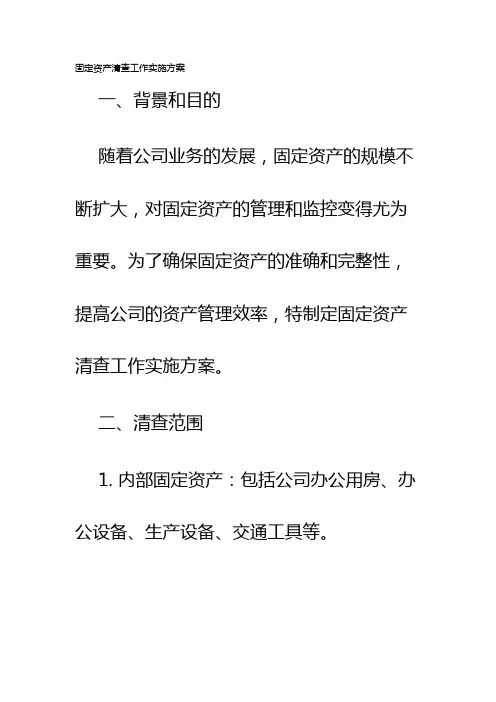 固定资产清查工作实施方案

一、背景和目的

随着公司业务的发展，固定资产的规模不断扩大，对固定资产的管理和监控变得尤为重要。为了确保固定资产的准确和完整性，提高公司的资产管理效率，特制定固定资产清查工作实施方案。

二、清查范围

1. 内部固定资产：包括公司办公用房、办公设备、生产设备、交通工具等。